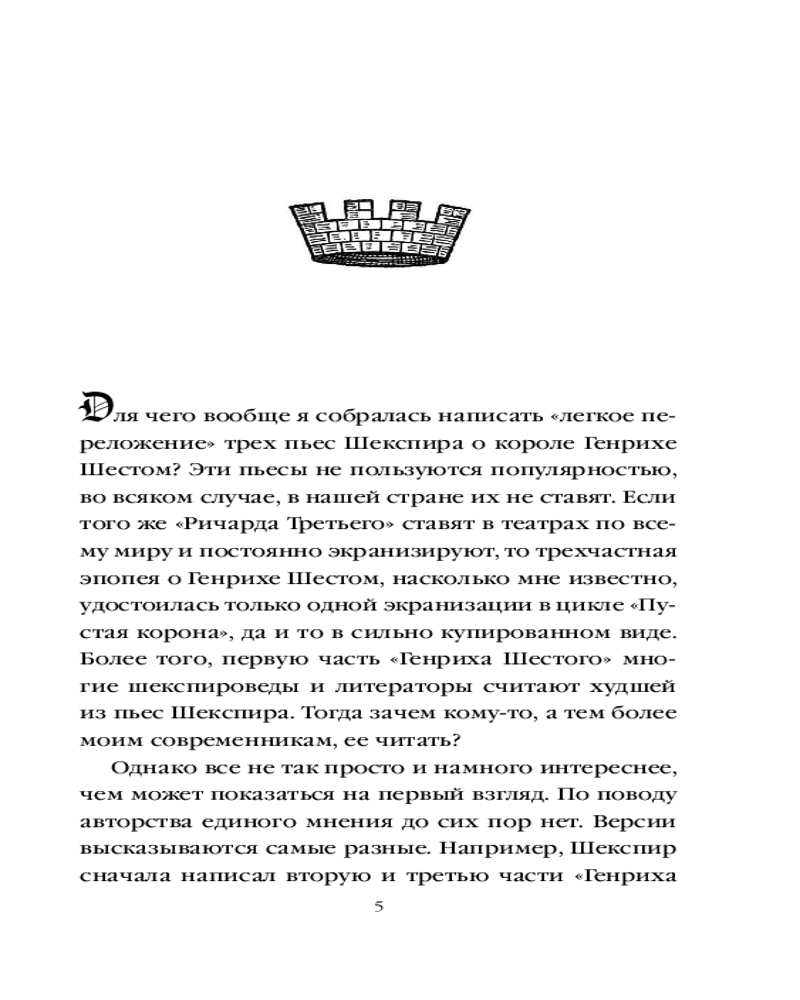 Для чего вообще я собралась написать «легкое переложение» трех пьес Шекспира о короле Генрихе Шестом? Эти пьесы не пользуются популярностью, во всяком случае, в нашей стране их не ставят. Если того же «Ричарда Третьего» ставят в театрах по всему миру и постоянно экранизируют, то трехчастная эпопея о Генрихе Шестом, насколько мне известно, удостоилась только одной экранизации в цикле «Пустая корона», да и то в сильно купированном виде. Более того, первую часть «Генриха Шестого» многие шекспироведы и литераторы считают худшей из пьес Шекспира. Тогда зачем кому-то, а тем более моим современникам, ее читать?

Однако все не так просто и намного интереснее, чем может показаться на первый взгляд. По поводу авторства единого мнения до сих пор нет. Версии высказываются самые разные. Например, Шекспир сначала написал вторую и третью части «Генриха

5